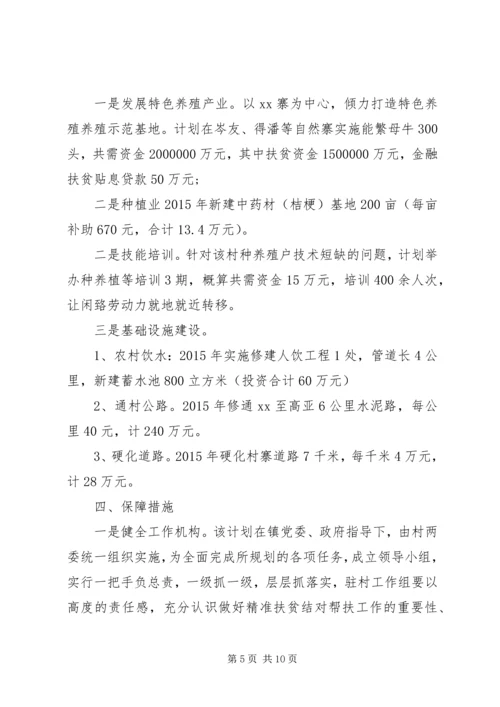 一是发展特色养殖产业。以 xx 寨为中心，倾力打造特色养殖养殖示范基地。计划在岑友、得潘等自然寨实施能繁母牛 300 头，共需资金 2000000 万元，其中扶贫资金 1500000 万元，金融扶贫贴息贷款 50 万元；

二是种植业 2015 年新建中药材（桔梗）基地 200 亩（每亩补助 670 元，合计 13.4 万元）。

二是技能培训。针对该村种养殖户技术短缺的问题，计划举办种养植等培训 3 期，概算共需资金 15 万元，培训 400 余人次，让闲路劳动力就地就近转移。

三是基础设施建设。

1、农村饮水：2015 年实施修建人饮工程 1 处，管道长 4 公里，新建蓄水池 800 立方米（投资合计 60 万元）

2、通村公路。2015 年修通 xx 至高亚 6 公里水泥路，每公里 40 元，计 240 万元。

3、硬化道路。2015 年硬化村寨道路 7 千米，每千米 4 万元，计 28 万元。

四、保障措施

一是健全工作机构。该计划在镇党委、政府指导下，由村两委统一组织实施，为全面完成所规划的各项任务，成立领导小组，实行一把手负总责，一级抓一级，层层抓落实，驻村工作组要以高度的责任感，充分认识做好精准扶贫结对帮扶工作的重要性、

第 5 页 共 10 页